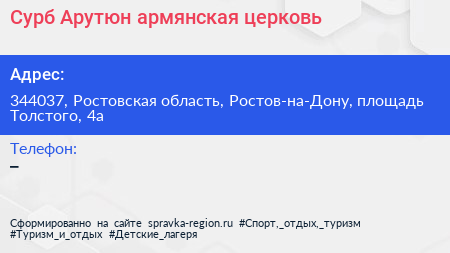 Сурб Арутюн армянская церковь

Адрес:

344037, Ростовская область, Ростов-на-Дону, площадь Толстого, 4а

Телефон:

–

Сформированно на сайте spravka-region.ru #Спорт,_отдых,_туризм #Туризм_и_отдых #Детские_лагеря